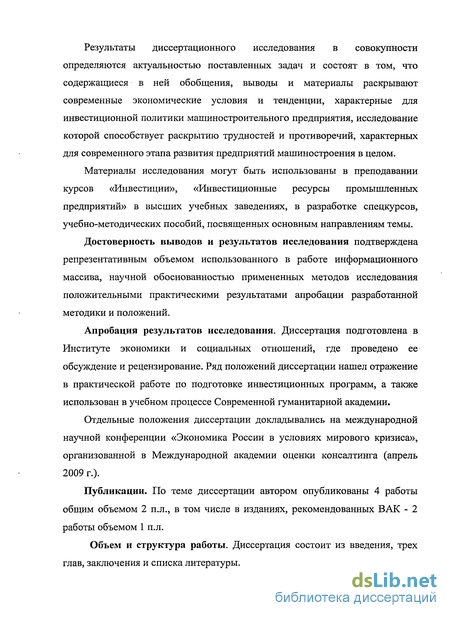 Результаты диссертационного исследования в совокупности определяются актуальностью поставленных задач и состоят в том, что содержащиеся в ней обобщения, выводы и материалы раскрывают современные экономические условия и тенденции, характерные для инвестиционной политики машиностроительного предприятия, исследование которой способствует раскрытию трудностей и противоречий, характерных для современного этапа развития предприятий машиностроения в целом.

Материалы исследования могут быть использованы в преподавании курсов «Инвестиции», «Инвестиционные ресурсы промышленных предприятий» в высших учебных заведениях, в разработке спецкурсов, учебно-методических пособий, посвященных основным направлениям темы.

Достоверность выводов и результатов исследования подтверждена репрезентативным объемом использованного в работе информационного массива, научной обоснованностью примененных методов исследования положительными практическими результатами апробации разработанной методики и положений.

Апробация результатов исследования. Диссертация подготовлена в Институте экономики и социальных отношений, где проведено ее обсуждение и рецензирование. Ряд положений диссертации нашел отражение в практической работе по подготовке инвестиционных программ, а также использован в учебном процессе Современной гуманитарной академии.

Отдельные положения диссертации докладывались на международной научной конференции «Экономика России в условиях мирового кризиса», организованной в Международной академии оценки консалтинга (апрель 2009 г.).

Публикации. По теме диссертации автором опубликованы 4 работы общим объемом 2 п.л., в том числе в изданиях, рекомендованных ВАК - 2 работы объемом 1 п.л.

Объем и структура работы. Диссертация состоит из введения, трех глав, заключения и списка литературы.

dsLib.net
библиотека диссертаций